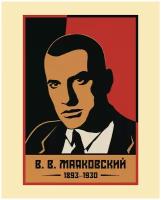 В. В. МАЯКОВСКИЙ
1893–1930